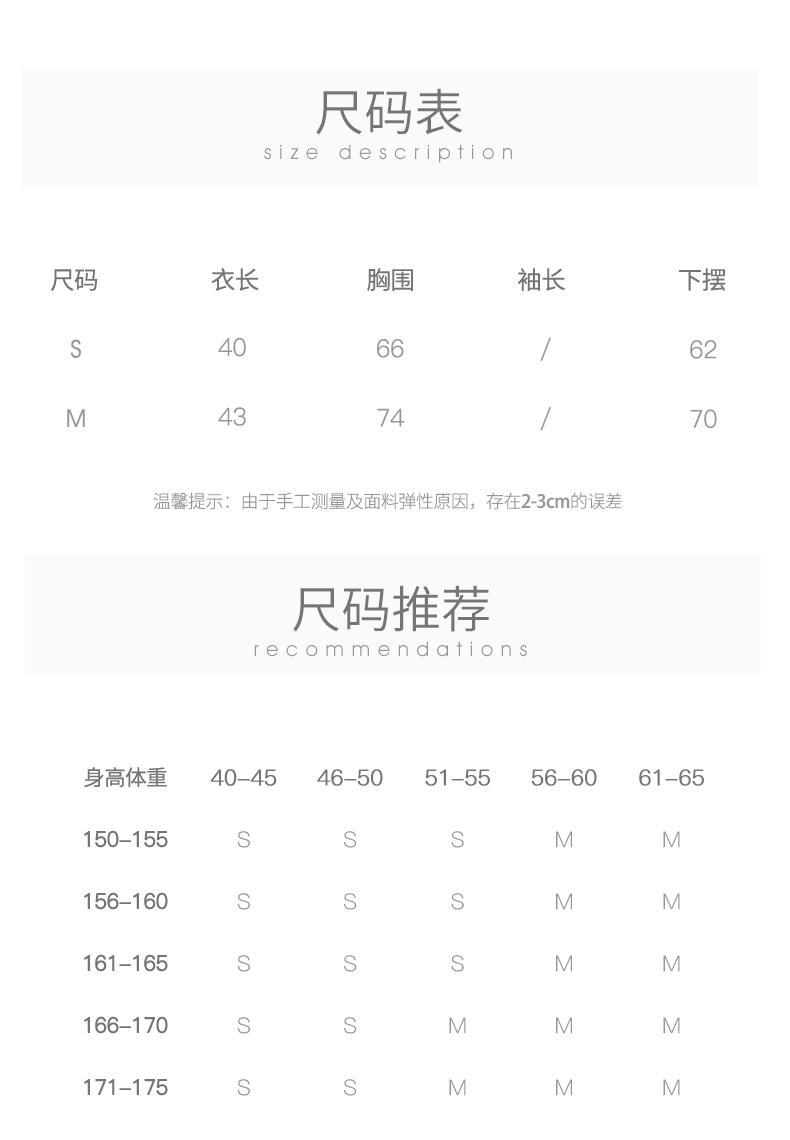 尺码表
size description

| 尺码 | 衣长 | 胸围 | 袖长 | 下摆 |
|---|---|---|---|---|
| S | 40 | 66 | / | 62 |
| M | 43 | 74 | / | 70 |

温馨提示：由于手工测量及面料弹性原因，存在2-3cm的误差

尺码推荐
recommendations

| 身高体重 | 40–45 | 46–50 | 51–55 | 56–60 | 61–65 |
|---|---|---|---|---|---|
| 150–155 | S | S | S | M | M |
| 156–160 | S | S | S | M | M |
| 161–165 | S | S | S | M | M |
| 166–170 | S | S | M | M | M |
| 171–175 | S | S | M | M | M |